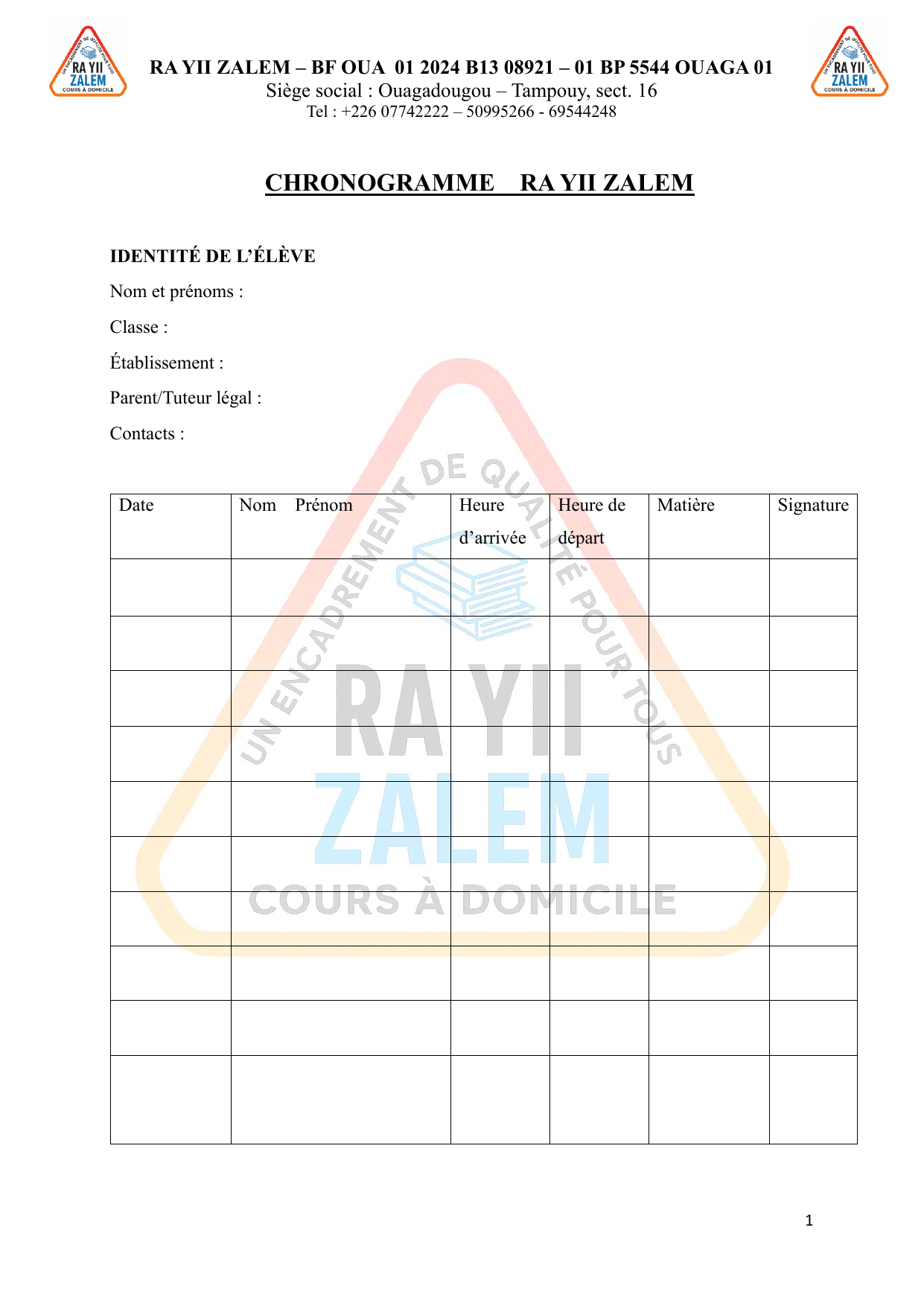 UN ENCADREMENT DE QUALITÉ POUR TOUS
RA YII
ZALEM
COURS À DOMICILE

RA YII ZALEM – BF OUA 01 2024 B13 08921 – 01 BP 5544 OUAGA 01
Siège social : Ouagadougou – Tampouy, sect. 16
Tel : +226 07742222 – 50995266 - 69544248

UN ENCADREMENT DE QUALITÉ POUR TOUS
RA YII
ZALEM
COURS À DOMICILE

CHRONOGRAMME RA YII ZALEM

IDENTITÉ DE L'ÉLÈVE
Nom et prénoms :
Classe :
Établissement :
Parent/Tuteur légal :
Contacts :

| Date | Nom Prénom | Heure d'arrivée | Heure de départ | Matière | Signature |
|---|---|---|---|---|---|
| | | | | | |
| | | | | | |
| | | | | | |
| | | | | | |
| | | | | | |
| | | | | | |
| | | | | | |
| | | | | | |
| | | | | | |
| | | | | | |

UN ENCADREMENT DE QUALITÉ POUR TOUS
RA YII
ZALEM
COURS À DOMICILE

1